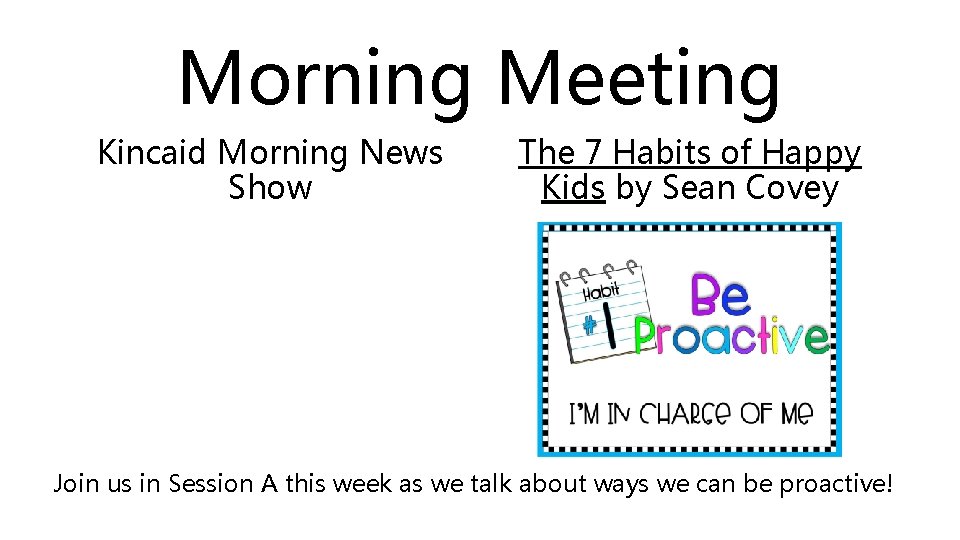 Morning Meeting

Kincaid Morning News Show

The 7 Habits of Happy Kids by Sean Covey

Habit #1

Be Proactive

I'M IN CHARGE OF ME

Join us in Session A this week as we talk about ways we can be proactive!